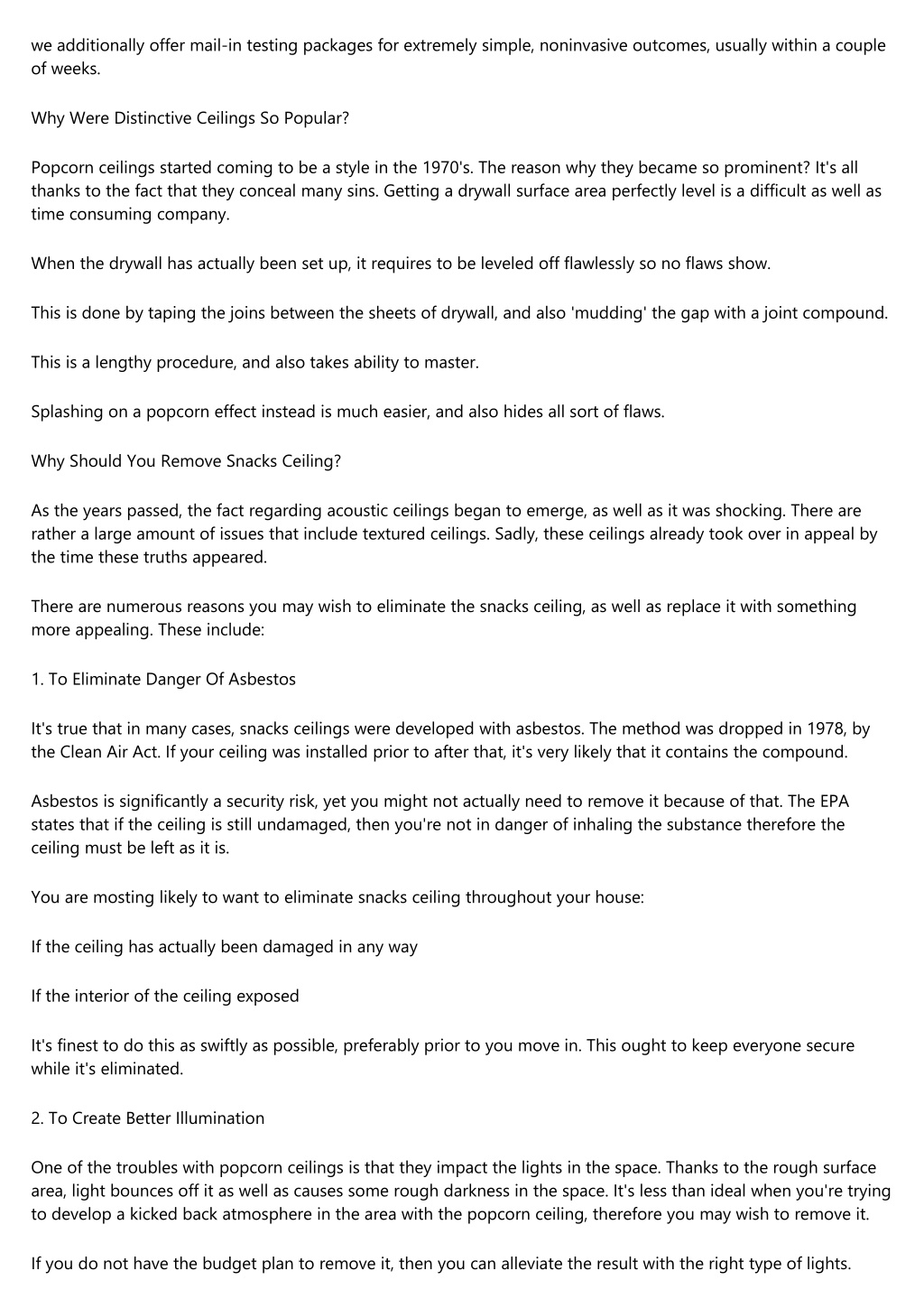 we additionally offer mail-in testing packages for extremely simple, noninvasive outcomes, usually within a couple of weeks.

Why Were Distinctive Ceilings So Popular?

Popcorn ceilings started coming to be a style in the 1970's. The reason why they became so prominent? It's all thanks to the fact that they conceal many sins. Getting a drywall surface area perfectly level is a difficult as well as time consuming company.

When the drywall has actually been set up, it requires to be leveled off flawlessly so no flaws show.

This is done by taping the joins between the sheets of drywall, and also 'mudding' the gap with a joint compound.

This is a lengthy procedure, and also takes ability to master.

Splashing on a popcorn effect instead is much easier, and also hides all sort of flaws.

Why Should You Remove Snacks Ceiling?

As the years passed, the fact regarding acoustic ceilings began to emerge, as well as it was shocking. There are rather a large amount of issues that include textured ceilings. Sadly, these ceilings already took over in appeal by the time these truths appeared.

There are numerous reasons you may wish to eliminate the snacks ceiling, as well as replace it with something more appealing. These include:

1. To Eliminate Danger Of Asbestos

It's true that in many cases, snacks ceilings were developed with asbestos. The method was dropped in 1978, by the Clean Air Act. If your ceiling was installed prior to after that, it's very likely that it contains the compound.

Asbestos is significantly a security risk, yet you might not actually need to remove it because of that. The EPA states that if the ceiling is still undamaged, then you're not in danger of inhaling the substance therefore the ceiling must be left as it is.

You are mosting likely to want to eliminate snacks ceiling throughout your house:

If the ceiling has actually been damaged in any way

If the interior of the ceiling exposed

It's finest to do this as swiftly as possible, preferably prior to you move in. This ought to keep everyone secure while it's eliminated.

2. To Create Better Illumination

One of the troubles with popcorn ceilings is that they impact the lights in the space. Thanks to the rough surface area, light bounces off it as well as causes some rough darkness in the space. It's less than ideal when you're trying to develop a kicked back atmosphere in the area with the popcorn ceiling, therefore you may wish to remove it.

If you do not have the budget plan to remove it, then you can alleviate the result with the right type of lights.